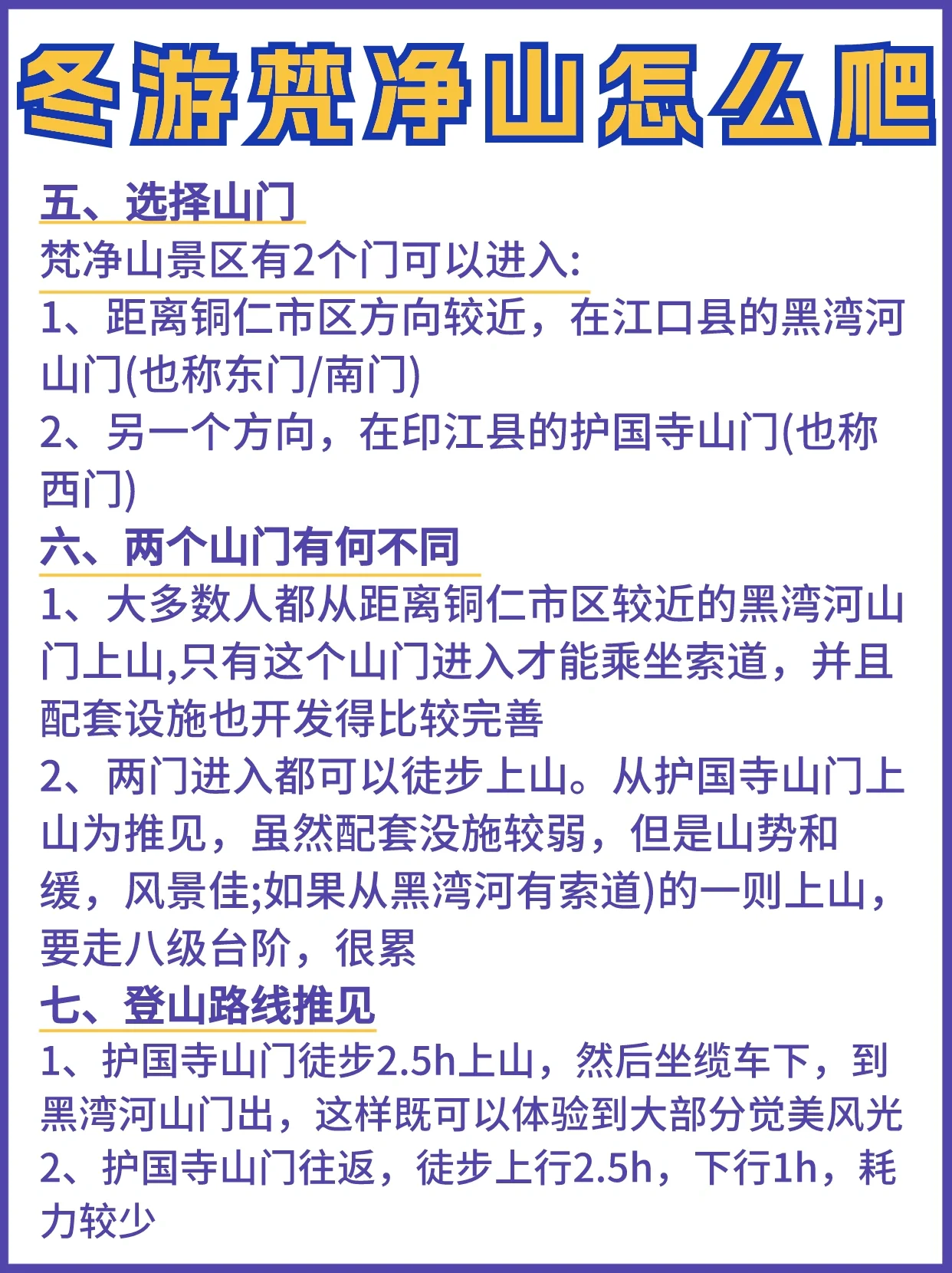 冬游梵净山怎么爬

五、选择山门

梵净山景区有2个门可以进入:

1、距离铜仁市区方向较近，在江口县的黑湾河山门(也称东门/南门)

2、另一个方向，在印江县的护国寺山门(也称西门)

六、两个山门有何不同

1、大多数人都从距离铜仁市区较近的黑湾河山门上山,只有这个山门进入才能乘坐索道，并且配套设施也开发得比较完善

2、两门进入都可以徒步上山。从护国寺山门上山为推见，虽然配套没施较弱，但是山势和缓，风景佳;如果从黑湾河有索道)的一则上山，要走八级台阶，很累

七、登山路线推见

1、护国寺山门徒步2.5h上山，然后坐缆车下，到黑湾河山门出，这样既可以体验到大部分觉美风光

2、护国寺山门往返，徒步上行2.5h，下行1h，耗力较少